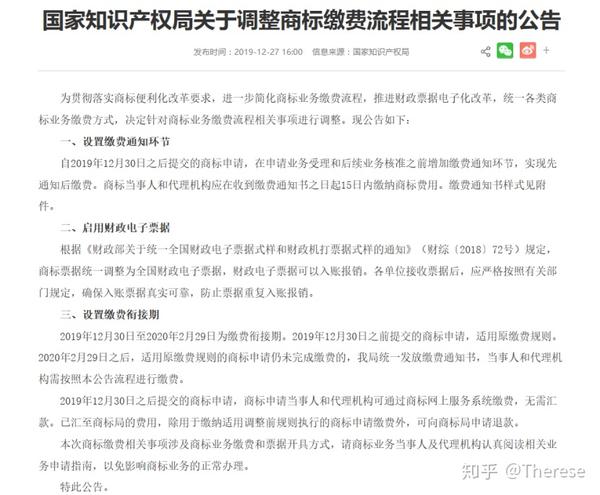 国家知识产权局关于调整商标缴费流程相关事项的公告

发布时间：2019-12-27 16:00　信息来源：国家知识产权局

+

为贯彻落实商标便利化改革要求，进一步简化商标业务缴费流程，推进财政票据电子化改革，统一各类商标业务缴费方式，决定针对商标业务缴费流程相关事项进行调整。现公告如下：

一、设置缴费通知环节

自2019年12月30日之后提交的商标申请，在申请业务受理和后续业务核准之前增加缴费通知环节，实现先通知后缴费。商标当事人和代理机构应在收到缴费通知书之日起15日内缴纳商标费用。缴费通知书样式见附件。

二、启用财政电子票据

根据《财政部关于统一全国财政电子票据式样和财政机打票据式样的通知》（财综〔2018〕72号）规定，商标票据统一调整为全国财政电子票据，财政电子票据可以入账报销。各单位接收票据后，应严格按照有关部门规定，确保入账票据真实可靠，防止票据重复入账报销。

三、设置缴费衔接期

2019年12月30日至2020年2月29日为缴费衔接期。2019年12月30日之前提交的商标申请，适用原缴费规则。2020年2月29日之后，适用原缴费规则的商标申请仍未完成缴费的，我局统一发放缴费通知书，当事人和代理机构需按照本公告流程进行缴费。

2019年12月30日之后提交的商标申请，商标申请当事人和代理机构可通过商标网上服务系统缴费，无需汇款。已汇至商标局的费用，除用于缴纳适用调整前规则执行的商标申请缴费外，可向商标局申请退款。

本次商标缴费相关事项涉及商标业务缴费和票据开具方式，请商标业务当事人及代理机构认真阅读相关业务申请指南，以免影响商标业务的正常办理。

特此公告。

知乎 @Therese